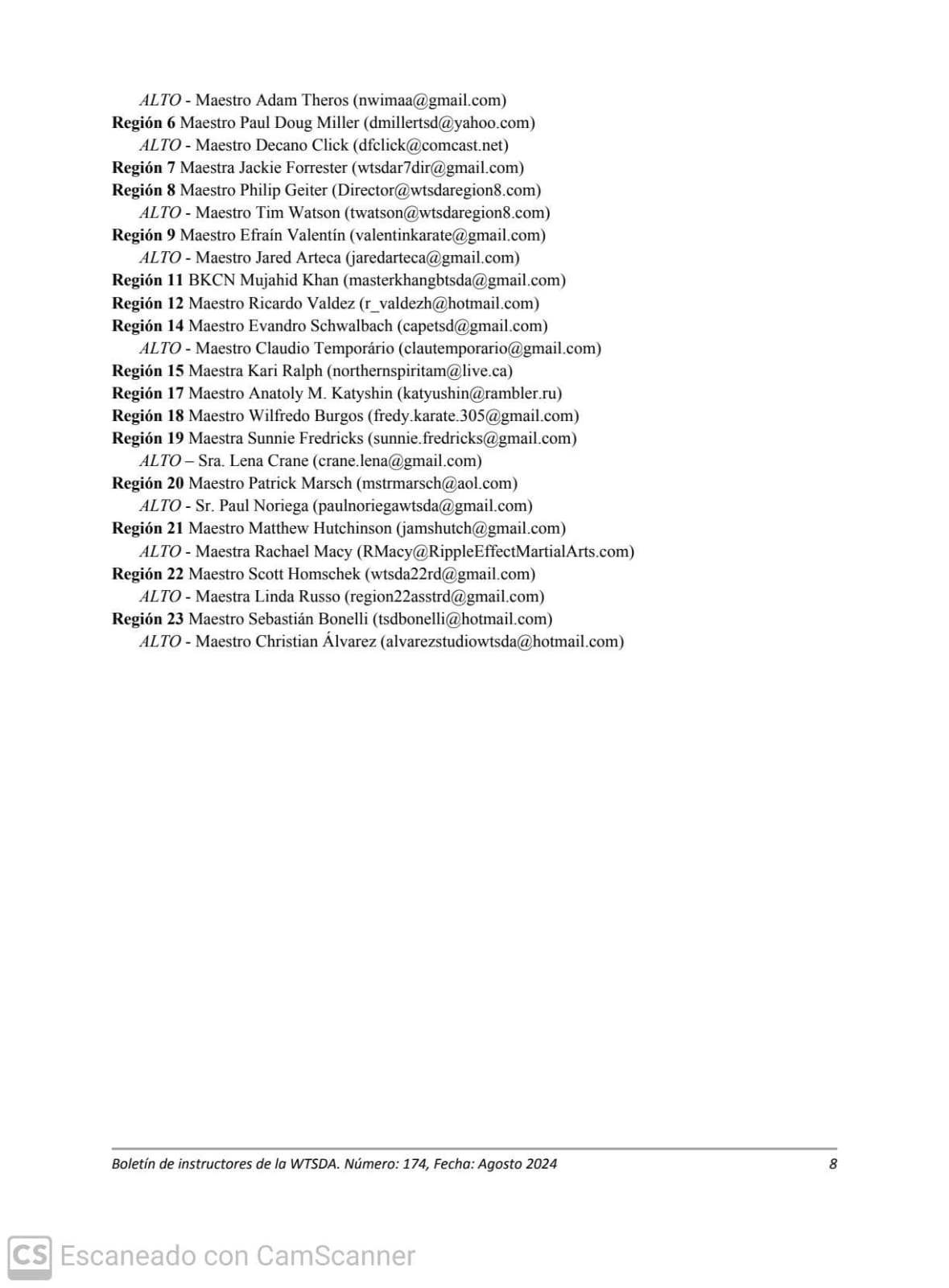 ALTO - Maestro Adam Theros (nwimaa@gmail.com)
Región 6 Maestro Paul Doug Miller (dmillertsd@yahoo.com)
ALTO - Maestro Decano Click (dfclick@comcast.net)
Región 7 Maestra Jackie Forrester (wtsdar7dir@gmail.com)
Región 8 Maestro Philip Geiter (Director@wtsdaregion8.com)
ALTO - Maestro Tim Watson (twatson@wtsdaregion8.com)
Región 9 Maestro Efraín Valentín (valentinkarate@gmail.com)
ALTO - Maestro Jared Arteca (jaredarteca@gmail.com)
Región 11 BKCN Mujahid Khan (masterkhangbtsda@gmail.com)
Región 12 Maestro Ricardo Valdez (r_valdezh@hotmail.com)
Región 14 Maestro Evandro Schwalbach (capetsd@gmail.com)
ALTO - Maestro Claudio Temporário (clautemporario@gmail.com)
Región 15 Maestra Kari Ralph (northernspiritam@live.ca)
Región 17 Maestro Anatoly M. Katyshin (katyushin@rambler.ru)
Región 18 Maestro Wilfredo Burgos (fredy.karate.305@gmail.com)
Región 19 Maestra Sunnie Fredricks (sunnie.fredricks@gmail.com)
ALTO – Sra. Lena Crane (crane.lena@gmail.com)
Región 20 Maestro Patrick Marsch (mstrmarsch@aol.com)
ALTO - Sr. Paul Noriega (paulnoriegawtsda@gmail.com)
Región 21 Maestro Matthew Hutchinson (jamshutch@gmail.com)
ALTO - Maestra Rachael Macy (RMacy@RippleEffectMartialArts.com)
Región 22 Maestro Scott Homschek (wtsda22rd@gmail.com)
ALTO - Maestra Linda Russo (region22asstrd@gmail.com)
Región 23 Maestro Sebastián Bonelli (tsdbonelli@hotmail.com)
ALTO - Maestro Christian Álvarez (alvarezstudiowtsda@hotmail.com)

Boletín de instructores de la WTSDA. Número: 174, Fecha: Agosto 2024 8

CS Escaneado con CamScanner